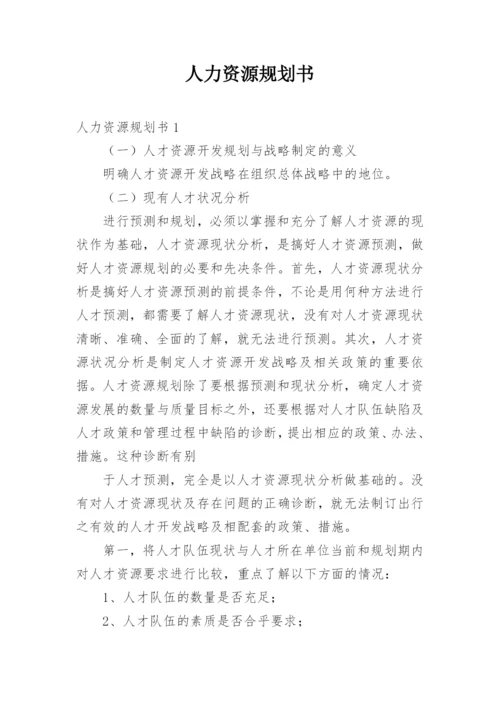 人力资源规划书

人力资源规划书 1

（一）人才资源开发规划与战略制定的意义

明确人才资源开发战略在组织总体战略中的地位。

（二）现有人才状况分析

进行预测和规划，必须以掌握和充分了解人才资源的现状作为基础，人才资源现状分析，是搞好人才资源预测，做好人才资源规划的必要和先决条件。首先，人才资源现状分析是搞好人才资源预测的前提条件，不论是用何种方法进行人才预测，都需要了解人才资源现状，没有对人才资源现状清晰、准确、全面的了解，就无法进行预测。其次，人才资源状况分析是制定人才资源开发战略及相关政策的重要依据。人才资源规划除了要根据预测和现状分析，确定人才资源发展的数量与质量目标之外，还要根据对人才队伍缺陷及人才政策和管理过程中缺陷的诊断，提出相应的政策、办法、措施。这种诊断有别

于人才预测，完全是以人才资源现状分析做基础的。没有对人才资源现状及存在问题的正确诊断，就无法制订出行之有效的人才开发战略及相配套的政策、措施。

第一，将人才队伍现状与人才所在单位当前和规划期内对人才资源要求进行比较，重点了解以下方面的情况：

1、人才队伍的数量是否充足；

2、人才队伍的素质是否合乎要求；